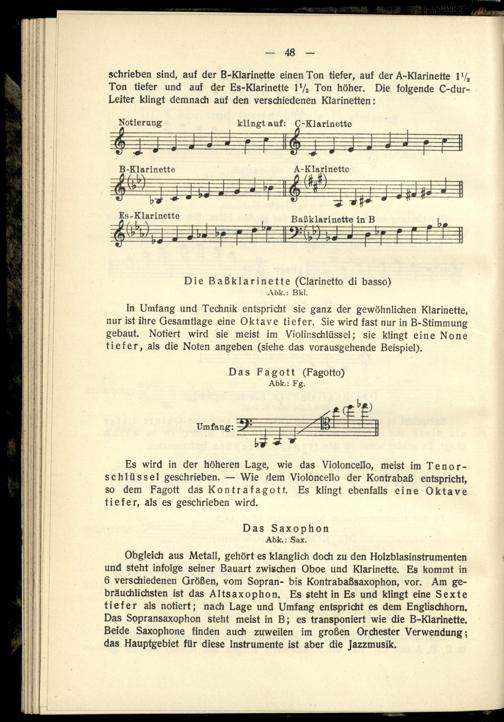 — 48 —

schrieben sind, auf der B-Klarinette einen Ton tiefer, auf der A-Klarinette $1\frac{1}{2}$ Ton tiefer und auf der Es-Klarinette $1\frac{1}{2}$ Ton höher. Die folgende C-dur-Leiter klingt demnach auf den verschiedenen Klarinetten:

Notierung klingt auf: C-Klarinette

B-Klarinette A-Klarinette

Es-Klarinette Baßklarinette in B

Die Baßklarinette (Clarinetto di basso)
Abk.: Bkl.

In Umfang und Technik entspricht sie ganz der gewöhnlichen Klarinette, nur ist ihre Gesamtlage eine Oktave tiefer. Sie wird fast nur in B-Stimmung gebaut. Notiert wird sie meist im Violinschlüssel; sie klingt eine None tiefer, als die Noten angeben (siehe das vorausgehende Beispiel).

Das Fagott (Fagotto)
Abk.: Fg.

Umfang:

Es wird in der höheren Lage, wie das Violoncello, meist im Tenorschlüssel geschrieben. — Wie dem Violoncello der Kontrabaß entspricht, so dem Fagott das Kontrafagott. Es klingt ebenfalls eine Oktave tiefer, als es geschrieben wird.

Das Saxophon
Abk.: Sax.

Obgleich aus Metall, gehört es klanglich doch zu den Holzblasinstrumenten und steht infolge seiner Bauart zwischen Oboe und Klarinette. Es kommt in 6 verschiedenen Größen, vom Sopran- bis Kontrabaßsaxophon, vor. Am gebräuchlichsten ist das Altsaxophon. Es steht in Es und klingt eine Sexte tiefer als notiert; nach Lage und Umfang entspricht es dem Englischhorn. Das Sopransaxophon steht meist in B; es transponiert wie die B-Klarinette. Beide Saxophone finden auch zuweilen im großen Orchester Verwendung; das Hauptgebiet für diese Instrumente ist aber die Jazzmusik.